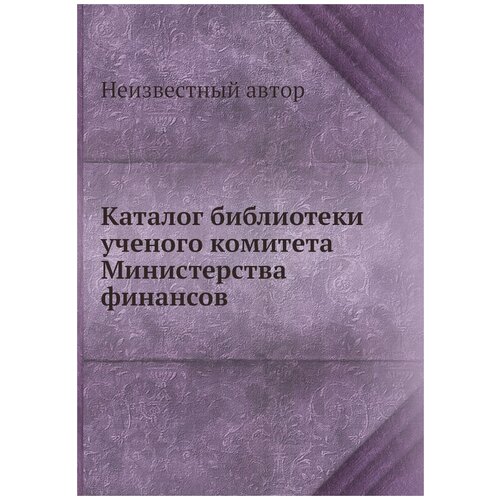 Неизвестный автор

Каталог библиотеки ученого комитета Министерства финансов